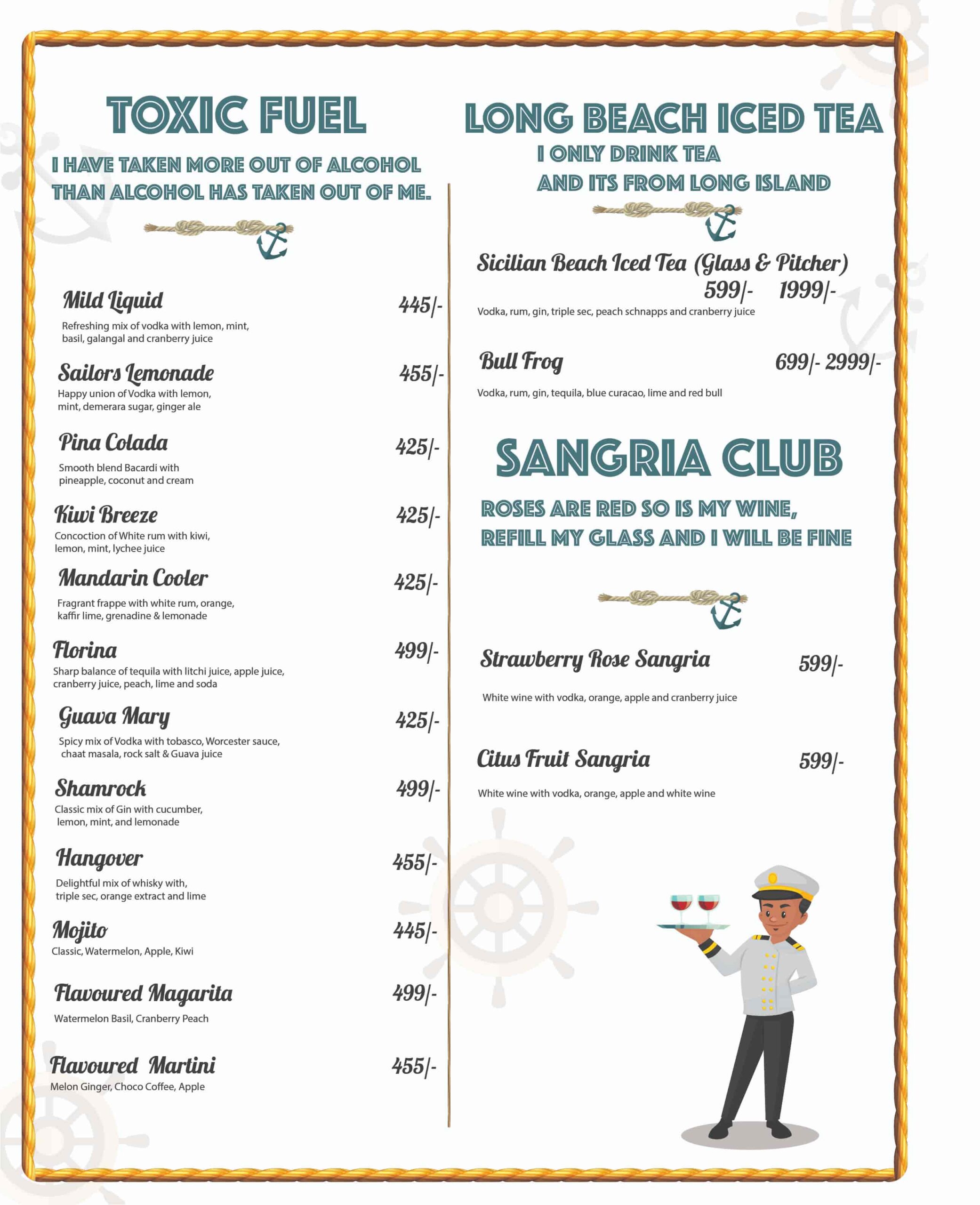 TOXIC FUEL

I HAVE TAKEN MORE OUT OF ALCOHOL THAN ALCOHOL HAS TAKEN OUT OF ME.

Mild Liquid 445/-
Refreshing mix of vodka with lemon, mint, basil, galangal and cranberry juice

Sailors Lemonade 455/-
Happy union of Vodka with lemon, mint, demerara sugar, ginger ale

Pina Colada 425/-
Smooth blend Bacardi with pineapple, coconut and cream

Kiwi Breeze 425/-
Concoction of White rum with kiwi, lemon, mint, lychee juice

Mandarin Cooler 425/-
Fragrant frappe with white rum, orange, kaffir lime, grenadine & lemonade

Florina 499/-
Sharp balance of tequila with litchi juice, apple juice, cranberry juice, peach, lime and soda

Guava Mary 425/-
Spicy mix of Vodka with tobasco, Worcester sauce, chaat masala, rock salt & Guava juice

Shamrock 499/-
Classic mix of Gin with cucumber, lemon, mint, and lemonade

Hangover 455/-
Delightful mix of whisky with, triple sec, orange extract and lime

Mojito 445/-
Classic, Watermelon, Apple, Kiwi

Flavoured Magarita 499/-
Watermelon Basil, Cranberry Peach

Flavoured Martini 455/-
Melon Ginger, Choco Coffee, Apple

LONG BEACH ICED TEA

I ONLY DRINK TEA
AND ITS FROM LONG ISLAND

Sicilian Beach Iced Tea (Glass & Pitcher)
599/- 1999/-
Vodka, rum, gin, triple sec, peach schnapps and cranberry juice

Bull Frog 699/- 2999/-
Vodka, rum, gin, tequila, blue curacao, lime and red bull

SANGRIA CLUB

ROSES ARE RED SO IS MY WINE,
REFILL MY GLASS AND I WILL BE FINE

Strawberry Rose Sangria 599/-
White wine with vodka, orange, apple and cranberry juice

Citus Fruit Sangria 599/-
White wine with vodka, orange, apple and white wine